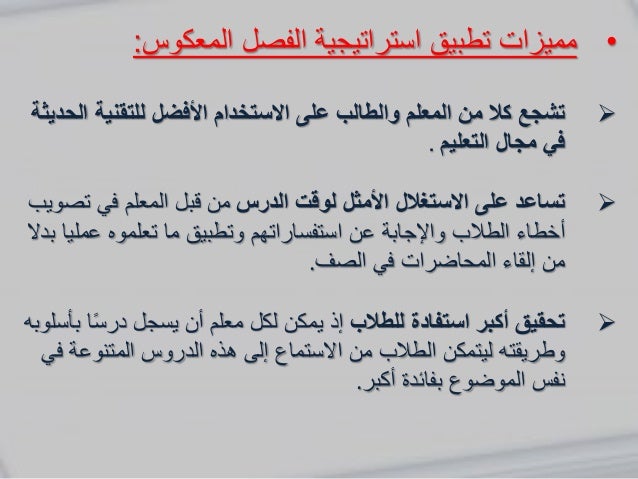 • مميزات تطبيق استراتيجية الفصل المعكوس:

➢ تشجع كلا من المعلم والطالب على الاستخدام الأفضل للتقنية الحديثة في مجال التعليم .

➢ تساعد على الاستغلال الأمثل لوقت الدرس من قبل المعلم في تصويب أخطاء الطلاب والإجابة عن استفساراتهم وتطبيق ما تعلموه عمليا بدلا من إلقاء المحاضرات في الصف.

➢ تحقيق أكبر استفادة للطلاب إذ يمكن لكل معلم أن يسجل درسًا بأسلوبه وطريقته ليتمكن الطلاب من الاستماع إلى هذه الدروس المتنوعة في نفس الموضوع بفائدة أكبر.